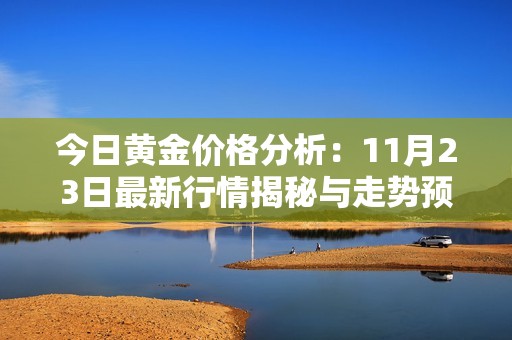 今日黄金价格分析：11月23日最新行情揭秘与走势预